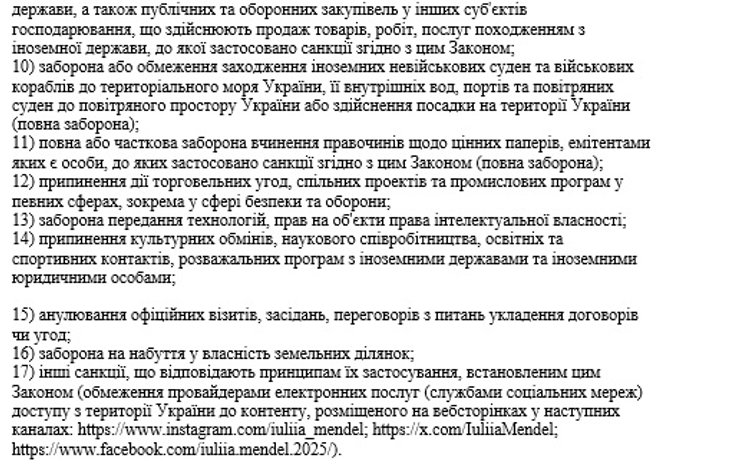 держави, а також публічних та оборонних закупівель у інших суб'єктів господарювання, що здійснюють продаж товарів, робіт, послуг походженням з іноземної держави, до якої застосовано санкції згідно з цим Законом;
10) заборона або обмеження заходження іноземних невійськових суден та військових кораблів до територіального моря України, її внутрішніх вод, портів та повітряних суден до повітряного простору України або здійснення посадки на території України (повна заборона);
11) повна або часткова заборона вчинення правочинів щодо цінних паперів, емітентами яких є особи, до яких застосовано санкції згідно з цим Законом (повна заборона);
12) припинення дії торговельних угод, спільних проектів та промислових програм у певних сферах, зокрема у сфері безпеки та оборони;
13) заборона передання технологій, прав на об'єкти права інтелектуальної власності;
14) припинення культурних обмінів, наукового співробітництва, освітніх та спортивних контактів, розважальних програм з іноземними державами та іноземними юридичними особами;

15) анулювання офіційних візитів, засідань, переговорів з питань укладення договорів чи угод;
16) заборона на набуття у власність земельних ділянок;
17) інші санкції, що відповідають принципам їх застосування, встановленим цим Законом (обмеження провайдерами електронних послуг (службами соціальних мереж) доступу з території України до контенту, розміщеного на вебсторінках у наступних каналах: https://www.instagram.com/iuliia_mendel; https://x.com/IuliiaMendel; https://www.facebook.com/iuliia.mendel.2025/).